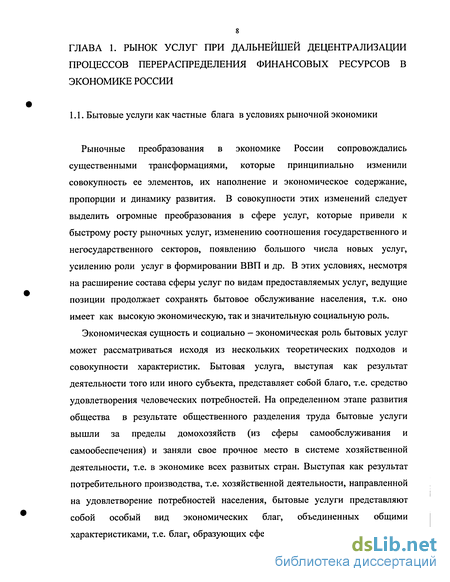 8

ГЛАВА 1. РЫНОК УСЛУГ ПРИ ДАЛЬНЕЙШЕЙ ДЕЦЕНТРАЛИЗАЦИИ ПРОЦЕССОВ ПЕРЕРАСПРЕДЕЛЕНИЯ ФИНАНСОВЫХ РЕСУРСОВ В ЭКОНОМИКЕ РОССИИ

1.1. Бытовые услуги как частные блага в условиях рыночной экономики

Рыночные преобразования в экономике России сопровождались существенными трансформациями, которые принципиально изменили совокупность ее элементов, их наполнение и экономическое содержание, пропорции и динамику развития. В совокупности этих изменений следует выделить огромные преобразования в сфере услуг, которые привели к быстрому росту рыночных услуг, изменению соотношения государственного и негосударственного секторов, появлению большого числа новых услуг, усилению роли услуг в формировании ВВП и др. В этих условиях, несмотря на расширение состава сферы услуг по видам предоставляемых услуг, ведущие позиции продолжает сохранять бытовое обслуживание населения, т.к. оно имеет как высокую экономическую, так и значительную социальную роль.

Экономическая сущность и социально – экономическая роль бытовых услуг может рассматриваться исходя из нескольких теоретических подходов и совокупности характеристик. Бытовая услуга, выступая как результат деятельности того или иного субъекта, представляет собой благо, т.е. средство удовлетворения человеческих потребностей. На определенном этапе развития общества в результате общественного разделения труда бытовые услуги вышли за пределы домохозяйств (из сферы самообслуживания и самообеспечения) и заняли свое прочное место в системе хозяйственной деятельности, т.е. в экономике всех развитых стран. Выступая как результат потребительного производства, т.е. хозяйственной деятельности, направленной на удовлетворение потребностей населения, бытовые услуги представляют собой особый вид экономических благ, объединенных общими характеристиками, т.е. благ, образующих сфе

dsLib.net
библиотека диссертаций